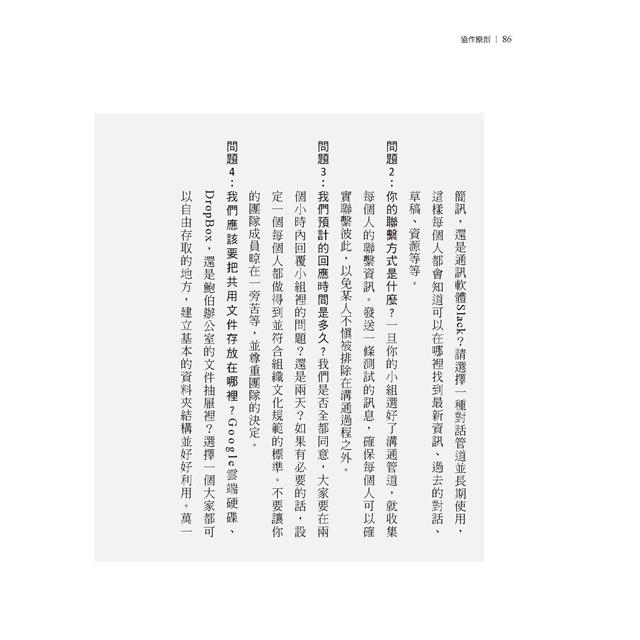 協作原則 | 86

簡訊，還是通訊軟體Slack？請選擇一種對話管道並長期使用，這樣每個人都會知道可以在哪裡找到最新資訊、過去的對話、草稿、資源等等。

問題2：你的聯繫方式是什麼？一旦你的小組選好了溝通管道，就收集每個人的聯繫資訊。發送一條測試的訊息，確保每個人可以確實聯繫彼此，以免某人不慎被排除在溝通過程之外。

問題3：我們預計的回應時間是多久？我們是否全都同意，大家要在兩個小時內回覆小組裡的問題？還是兩天？如果有必要的話，設定一個每個人都做得到並符合組織文化規範的標準。不要讓你的團隊成員晾在一旁苦等，並尊重團隊的決定。

問題4：我們應該要把共用文件存放在哪裡？Google雲端硬碟、DropBox，還是鮑伯辦公室的文件抽屜裡？選擇一個大家都可以自由存取的地方，建立基本的資料夾結構並好好利用。萬一